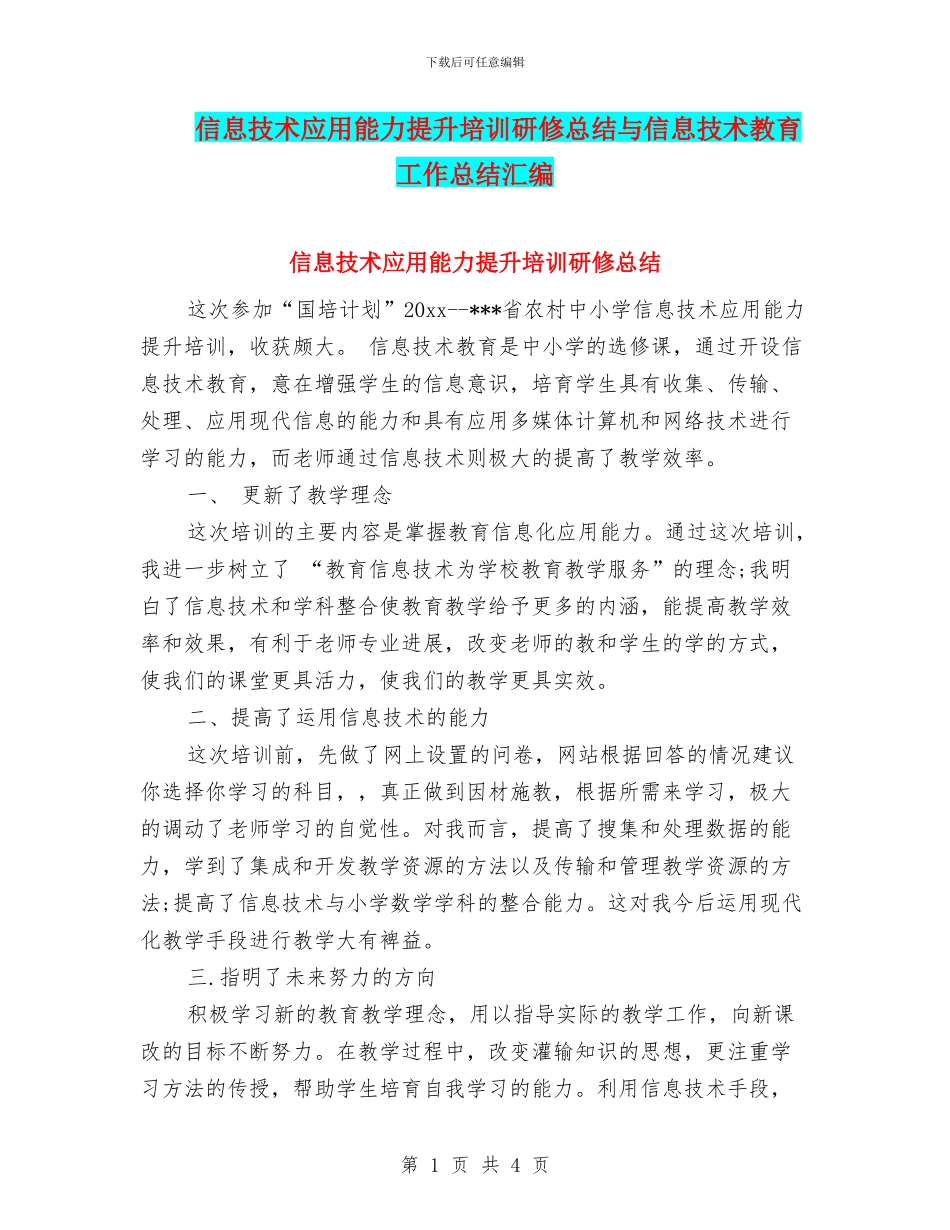 下载后可任意编辑

信息技术应用能力提升培训研修总结与信息技术教育工作总结汇编

信息技术应用能力提升培训研修总结

这次参加“国培计划”20xx--***省农村中小学信息技术应用能力提升培训，收获颇大。 信息技术教育是中小学的选修课，通过开设信息技术教育，意在增强学生的信息意识，培育学生具有收集、传输、处理、应用现代信息的能力和具有应用多媒体计算机和网络技术进行学习的能力，而老师通过信息技术则极大的提高了教学效率。

一、 更新了教学理念

这次培训的主要内容是掌握教育信息化应用能力。通过这次培训，我进一步树立了 “教育信息技术为学校教育教学服务”的理念;我明白了信息技术和学科整合使教育教学给予更多的内涵，能提高教学效率和效果，有利于老师专业进展，改变老师的教和学生的学的方式，使我们的课堂更具活力，使我们的教学更具实效。

二、提高了运用信息技术的能力

这次培训前，先做了网上设置的问卷，网站根据回答的情况建议你选择你学习的科目，，真正做到因材施教，根据所需来学习，极大的调动了老师学习的自觉性。对我而言，提高了搜集和处理数据的能力，学到了集成和开发教学资源的方法以及传输和管理教学资源的方法;提高了信息技术与小学数学学科的整合能力。这对我今后运用现代化教学手段进行教学大有裨益。

三.指明了未来努力的方向

积极学习新的教育教学理念，用以指导实际的教学工作，向新课改的目标不断努力。在教学过程中，改变灌输知识的思想，更注重学习方法的传授，帮助学生培育自我学习的能力。利用信息技术手段，

第 1 页 共 4 页